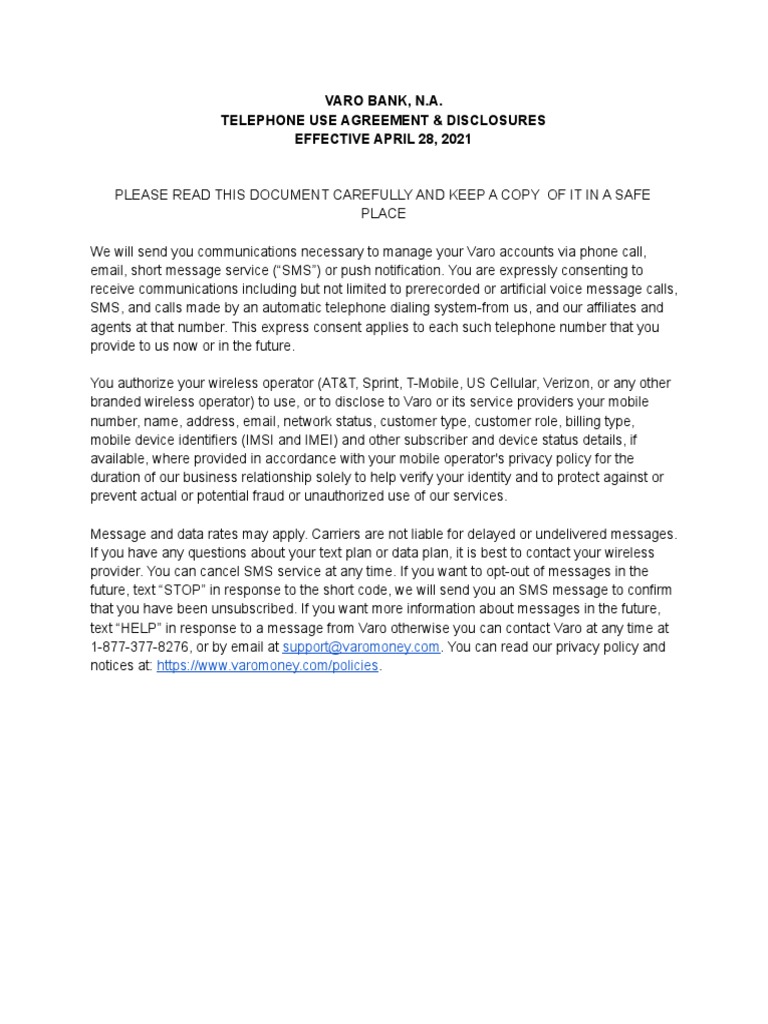 VARO BANK, N.A.
TELEPHONE USE AGREEMENT & DISCLOSURES
EFFECTIVE APRIL 28, 2021

PLEASE READ THIS DOCUMENT CAREFULLY AND KEEP A COPY OF IT IN A SAFE PLACE

We will send you communications necessary to manage your Varo accounts via phone call, email, short message service ("SMS") or push notification. You are expressly consenting to receive communications including but not limited to prerecorded or artificial voice message calls, SMS, and calls made by an automatic telephone dialing system-from us, and our affiliates and agents at that number. This express consent applies to each such telephone number that you provide to us now or in the future.

You authorize your wireless operator (AT&T, Sprint, T-Mobile, US Cellular, Verizon, or any other branded wireless operator) to use, or to disclose to Varo or its service providers your mobile number, name, address, email, network status, customer type, customer role, billing type, mobile device identifiers (IMSI and IMEI) and other subscriber and device status details, if available, where provided in accordance with your mobile operator's privacy policy for the duration of our business relationship solely to help verify your identity and to protect against or prevent actual or potential fraud or unauthorized use of our services.

Message and data rates may apply. Carriers are not liable for delayed or undelivered messages. If you have any questions about your text plan or data plan, it is best to contact your wireless provider. You can cancel SMS service at any time. If you want to opt-out of messages in the future, text "STOP" in response to the short code, we will send you an SMS message to confirm that you have been unsubscribed. If you want more information about messages in the future, text "HELP" in response to a message from Varo otherwise you can contact Varo at any time at 1-877-377-8276, or by email at support@varomoney.com. You can read our privacy policy and notices at: https://www.varomoney.com/policies.